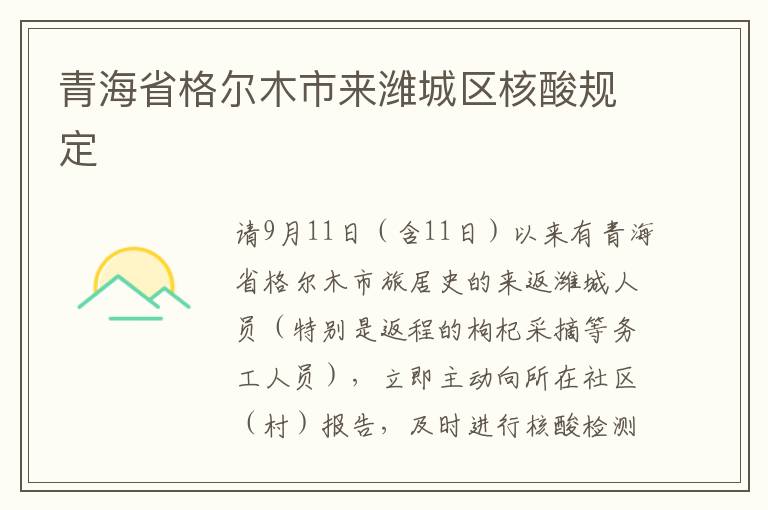 青海省格尔木市来潍城区核酸规定

请9月11日（含11日）以来有青海省格尔木市旅居史的来返潍城人员（特别是返程的枸杞采摘等务工人员），立即主动向所在社区（村）报告，及时进行核酸检测